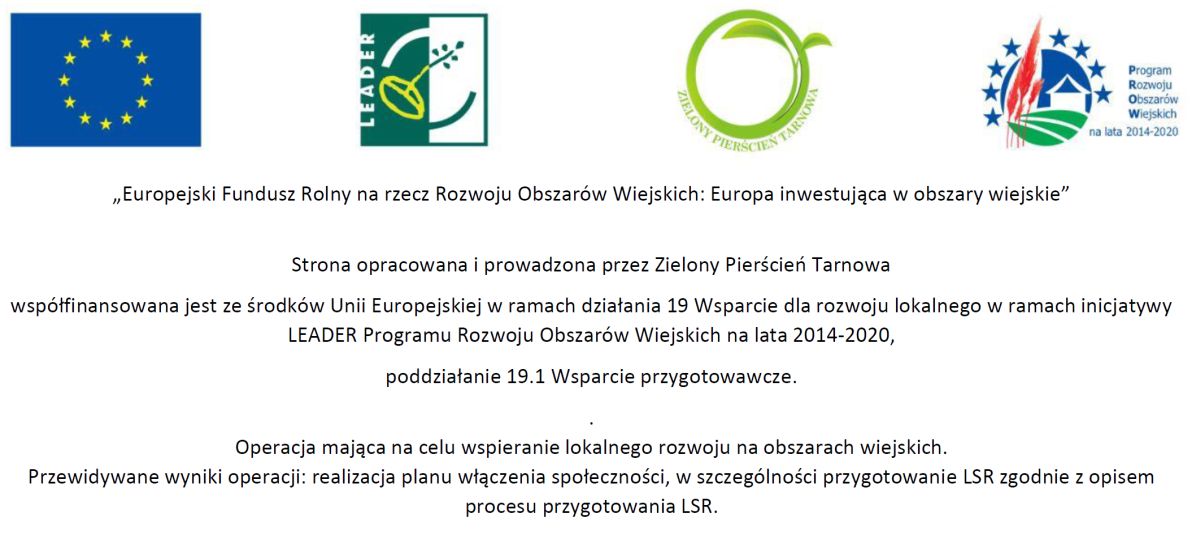 LEADER

ZIELONY PIERŚCIEŃ TARNOWA

Program Rozwoju Obszarów Wiejskich na lata 2014-2020

„Europejski Fundusz Rolny na rzecz Rozwoju Obszarów Wiejskich: Europa inwestująca w obszary wiejskie”

Strona opracowana i prowadzona przez Zielony Pierścień Tarnowa

współfinansowana jest ze środków Unii Europejskiej w ramach działania 19 Wsparcie dla rozwoju lokalnego w ramach inicjatywy LEADER Programu Rozwoju Obszarów Wiejskich na lata 2014-2020,

poddziałanie 19.1 Wsparcie przygotowawcze.

.

Operacja mająca na celu wspieranie lokalnego rozwoju na obszarach wiejskich.
Przewidywane wyniki operacji: realizacja planu włączenia społeczności, w szczególności przygotowanie LSR zgodnie z opisem procesu przygotowania LSR.